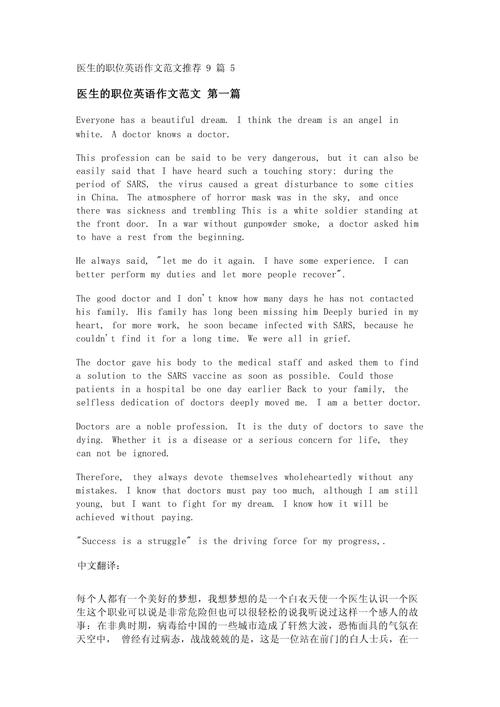 医生的职位英语作文范文推荐 9 篇 5

医生的职位英语作文范文 第一篇

Everyone has a beautiful dream. I think the dream is an angel in white. A doctor knows a doctor.

This profession can be said to be very dangerous, but it can also be easily said that I have heard such a touching story: during the period of SARS, the virus caused a great disturbance to some cities in China. The atmosphere of horror mask was in the sky, and once there was sickness and trembling This is a white soldier standing at the front door. In a war without gunpowder smoke, a doctor asked him to have a rest from the beginning.

He always said, "let me do it again. I have some experience. I can better perform my duties and let more people recover".

The good doctor and I don't know how many days he has not contacted his family. His family has long been missing him Deeply buried in my heart, for more work, he soon became infected with SARS, because he couldn't find it for a long time. We were all in grief.

The doctor gave his body to the medical staff and asked them to find a solution to the SARS vaccine as soon as possible. Could those patients in a hospital be one day earlier Back to your family, the selfless dedication of doctors deeply moved me. I am a better doctor.

Doctors are a noble profession. It is the duty of doctors to save the dying. Whether it is a disease or a serious concern for life, they can not be ignored.

Therefore, they always devote themselves wholeheartedly without any mistakes. I know that doctors must pay too much, although I am still young, but I want to fight for my dream. I know how it will be achieved without paying.

"Success is a struggle" is the driving force for my progress,.

中文翻译:

每个人都有一个美好的梦想，我想梦想的是一个白衣天使一个医生认识一个医生这个职业可以说是非常危险但也可以很轻松的说我听说过这样一个感人的故事：在非典时期，病毒给中国的一些城市造成了轩然大波，恐怖面具的气氛在天空中， 曾经有过病态，战战兢兢的是，这是一位站在前门的白人士兵，在一